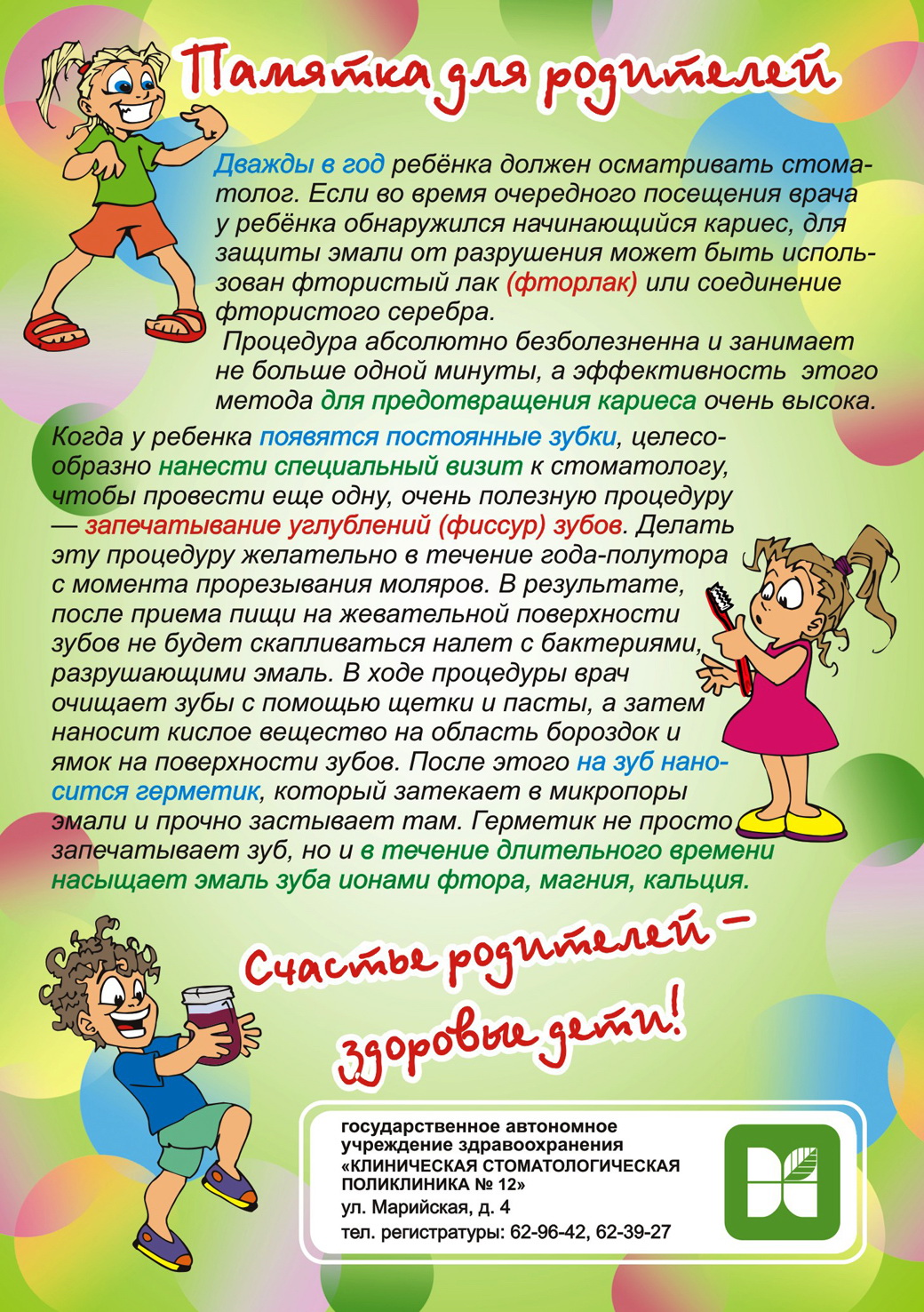 Памятка для родителей

Дважды в год ребёнка должен осматривать стоматолог. Если во время очередного посещения врача у ребёнка обнаружился начинающийся кариес, для защиты эмали от разрушения может быть использован фтористый лак (фторлак) или соединение фтористого серебра.
Процедура абсолютно безболезненна и занимает не больше одной минуты, а эффективность этого метода для предотвращения кариеса очень высока.

Когда у ребенка появятся постоянные зубки, целесообразно нанести специальный визит к стоматологу, чтобы провести еще одну, очень полезную процедуру — запечатывание углублений (фиссур) зубов. Делать эту процедуру желательно в течение года-полутора с момента прорезывания моляров. В результате, после приема пищи на жевательной поверхности зубов не будет скапливаться налет с бактериями, разрушающими эмаль. В ходе процедуры врач очищает зубы с помощью щетки и пасты, а затем наносит кислое вещество на область бороздок и ямок на поверхности зубов. После этого на зуб наносится герметик, который затекает в микропоры эмали и прочно застывает там. Герметик не просто запечатывает зуб, но и в течение длительного времени насыщает эмаль зуба ионами фтора, магния, кальция.

Счастье родителей – здоровые дети!

государственное автономное учреждение здравоохранения «КЛИНИЧЕСКАЯ СТОМАТОЛОГИЧЕСКАЯ ПОЛИКЛИНИКА № 12»
ул. Марийская, д. 4
тел. регистратуры: 62-96-42, 62-39-27